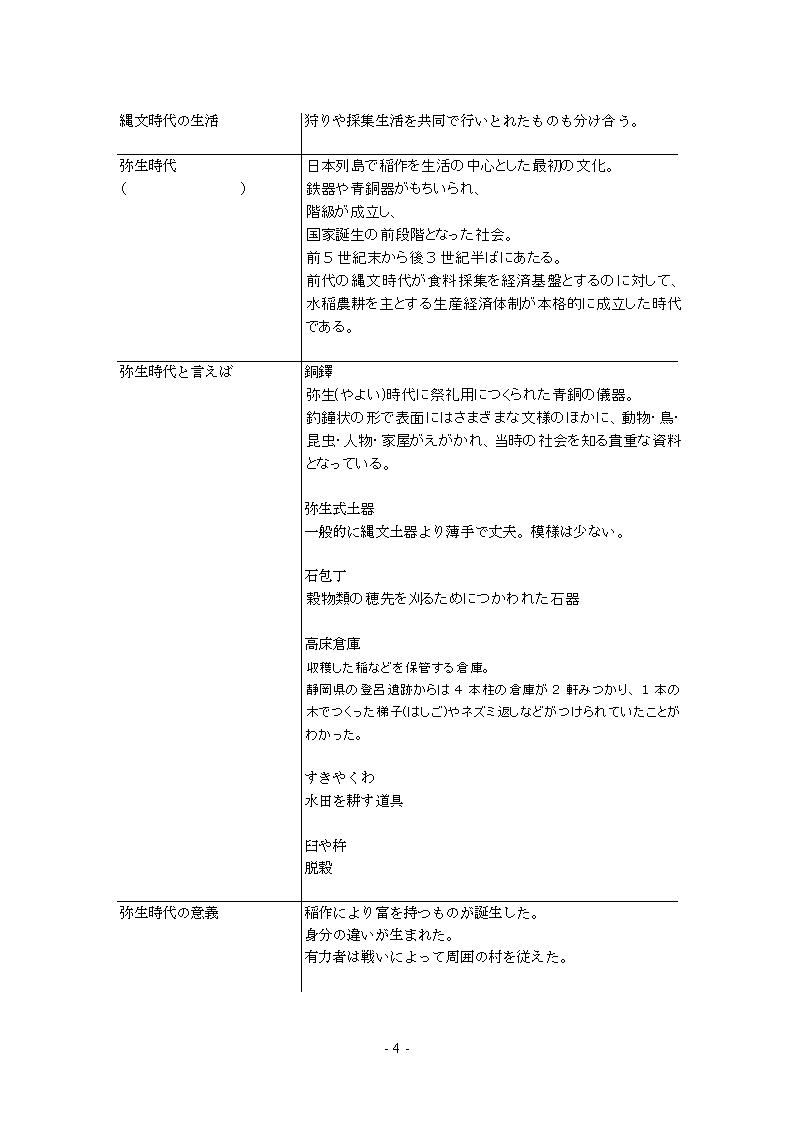 | 縄文時代の生活 | 狩りや採集生活を共同で行いとれたものも分け合う。 |
|---|---|
| 弥生時代<br>(　　　　　　　) | 日本列島で稲作を生活の中心とした最初の文化。<br>鉄器や青銅器がもちいられ、<br>階級が成立し、<br>国家誕生の前段階となった社会。<br>前５世紀末から後３世紀半ばにあたる。<br>前代の縄文時代が食料採集を経済基盤とするのに対して、水稲農耕を主とする生産経済体制が本格的に成立した時代である。 |
| 弥生時代と言えば | 銅鐸<br>弥生(やよい)時代に祭礼用につくられた青銅の儀器。<br>釣鐘状の形で表面にはさまざまな文様のほかに、動物･鳥･昆虫･人物･家屋がえがかれ、当時の社会を知る貴重な資料となっている。<br><br>弥生式土器<br>一般的に縄文土器より薄手で丈夫。模様は少ない。<br><br>石包丁<br>穀物類の穂先を刈るためにつかわれた石器<br><br>高床倉庫<br>収穫した稲などを保管する倉庫。<br>静岡県の登呂遺跡からは 4 本柱の倉庫が 2 軒みつかり、1 本の木でつくった梯子(はしご)やネズミ返しなどがつけられていたことがわかった。<br><br>すきやくわ<br>水田を耕す道具<br><br>臼や杵<br>脱穀 |
| 弥生時代の意義 | 稲作により富を持つものが誕生した。<br>身分の違いが生まれた。<br>有力者は戦いによって周囲の村を従えた。 |

- 4 -